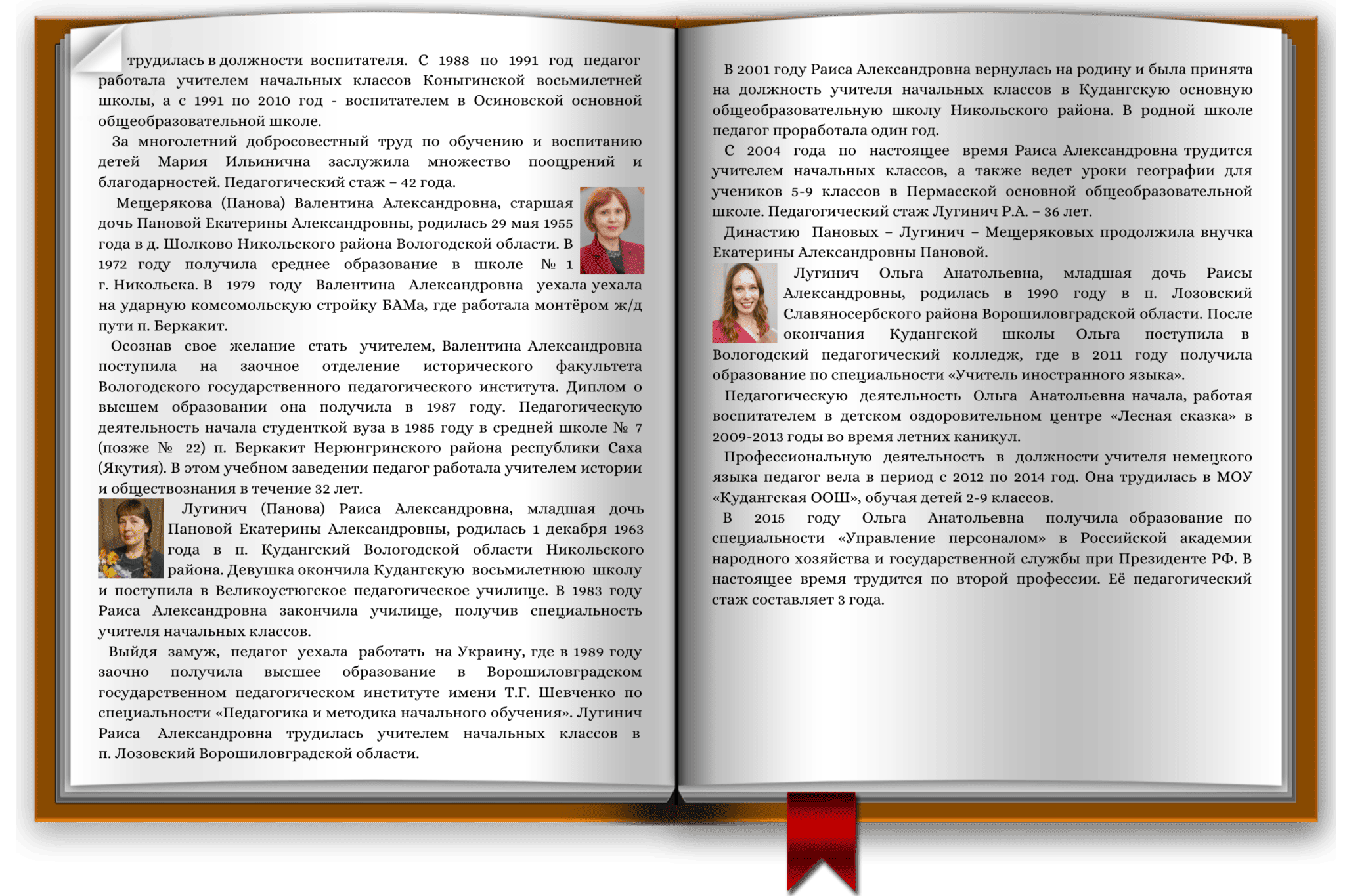 трудилась в должности воспитателя. С 1988 по 1991 год педагог работала учителем начальных классов Коныгинской восьмилетней школы, а с 1991 по 2010 год - воспитателем в Осиновской основной общеобразовательной школе.

За многолетний добросовестный труд по обучению и воспитанию детей Мария Ильинична заслужила множество поощрений и благодарностей. Педагогический стаж – 42 года.

Мещерякова (Панова) Валентина Александровна, старшая дочь Пановой Екатерины Александровны, родилась 29 мая 1955 года в д. Шолково Никольского района Вологодской области. В 1972 году получила среднее образование в школе № 1 г. Никольска. В 1979 году Валентина Александровна уехала уехала на ударную комсомольскую стройку БАМа, где работала монтёром ж/д пути п. Беркакит.

Осознав свое желание стать учителем, Валентина Александровна поступила на заочное отделение исторического факультета Вологодского государственного педагогического института. Диплом о высшем образовании она получила в 1987 году. Педагогическую деятельность начала студенткой вуза в 1985 году в средней школе № 7 (позже № 22) п. Беркакит Нерюнгринского района республики Саха (Якутия). В этом учебном заведении педагог работала учителем истории и обществознания в течение 32 лет.

Лугинич (Панова) Раиса Александровна, младшая дочь Пановой Екатерины Александровны, родилась 1 декабря 1963 года в п. Кудангский Вологодской области Никольского района. Девушка окончила Кудангскую восьмилетнюю школу и поступила в Великоустюгское педагогическое училище. В 1983 году Раиса Александровна закончила училище, получив специальность учителя начальных классов.

Выйдя замуж, педагог уехала работать на Украину, где в 1989 году заочно получила высшее образование в Ворошиловградском государственном педагогическом институте имени Т.Г. Шевченко по специальности «Педагогика и методика начального обучения». Лугинич Раиса Александровна трудилась учителем начальных классов в п. Лозовский Ворошиловградской области.

В 2001 году Раиса Александровна вернулась на родину и была принята на должность учителя начальных классов в Кудангскую основную общеобразовательную школу Никольского района. В родной школе педагог проработала один год.

С 2004 года по настоящее время Раиса Александровна трудится учителем начальных классов, а также ведет уроки географии для учеников 5-9 классов в Пермасской основной общеобразовательной школе. Педагогический стаж Лугинич Р.А. – 36 лет.

Династию Пановых – Лугинич – Мещеряковых продолжила внучка Екатерины Александровны Пановой.

Лугинич Ольга Анатольевна, младшая дочь Раисы Александровны, родилась в 1990 году в п. Лозовский Славяносербского района Ворошиловградской области. После окончания Кудангской школы Ольга поступила в Вологодский педагогический колледж, где в 2011 году получила образование по специальности «Учитель иностранного языка».

Педагогическую деятельность Ольга Анатольевна начала, работая воспитателем в детском оздоровительном центре «Лесная сказка» в 2009-2013 годы во время летних каникул.

Профессиональную деятельность в должности учителя немецкого языка педагог вела в период с 2012 по 2014 год. Она трудилась в МОУ «Кудангская ООШ», обучая детей 2-9 классов.

В 2015 году Ольга Анатольевна получила образование по специальности «Управление персоналом» в Российской академии народного хозяйства и государственной службы при Президенте РФ. В настоящее время трудится по второй профессии. Её педагогический стаж составляет 3 года.